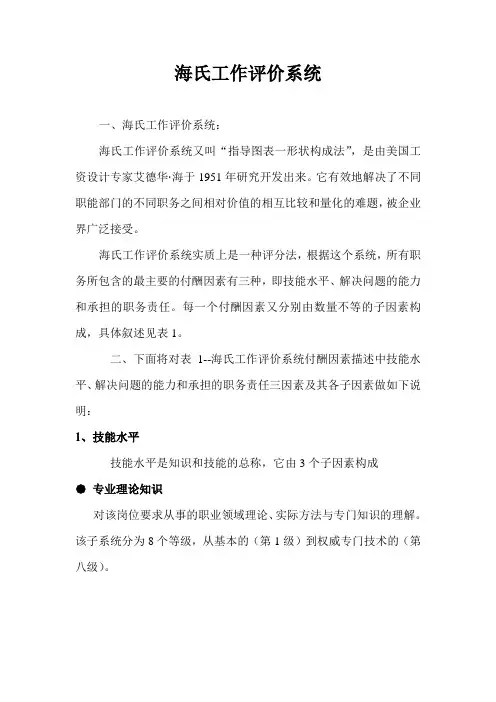 海氏工作评价系统

一、海氏工作评价系统：

海氏工作评价系统又叫“指导图表一形状构成法”，是由美国工资设计专家艾德华·海于 1951 年研究开发出来。它有效地解决了不同职能部门的不同职务之间相对价值的相互比较和量化的难题，被企业界广泛接受。

海氏工作评价系统实质上是一种评分法，根据这个系统，所有职务所包含的最主要的付酬因素有三种，即技能水平、解决问题的能力和承担的职务责任。每一个付酬因素又分别由数量不等的子因素构成，具体叙述见表 1。

二、下面将对表 1--海氏工作评价系统付酬因素描述中技能水平、解决问题的能力和承担的职务责任三因素及其各子因素做如下说明：

1、技能水平

技能水平是知识和技能的总称，它由 3 个子因素构成

● 专业理论知识

对该岗位要求从事的职业领域理论、实际方法与专门知识的理解。该子系统分为 8 个等级，从基本的（第 1 级）到权威专门技术的（第八级）。